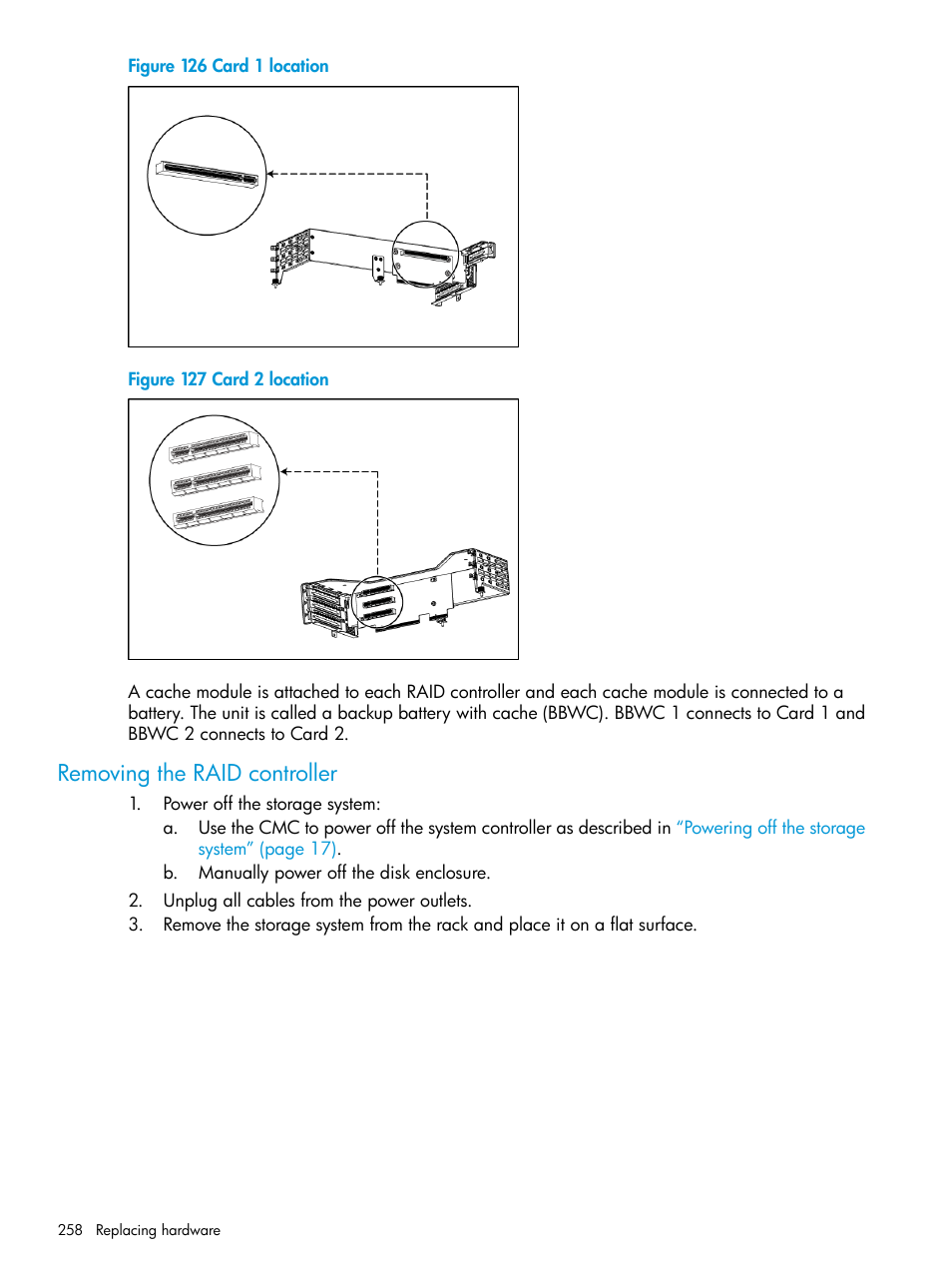 Figure 126 Card 1 location

Figure 127 Card 2 location

A cache module is attached to each RAID controller and each cache module is connected to a battery. The unit is called a backup battery with cache (BBWC). BBWC 1 connects to Card 1 and BBWC 2 connects to Card 2.

Removing the RAID controller

1. Power off the storage system:
 a. Use the CMC to power off the system controller as described in "Powering off the storage system" (page 17).
 b. Manually power off the disk enclosure.
2. Unplug all cables from the power outlets.
3. Remove the storage system from the rack and place it on a flat surface.

258 Replacing hardware